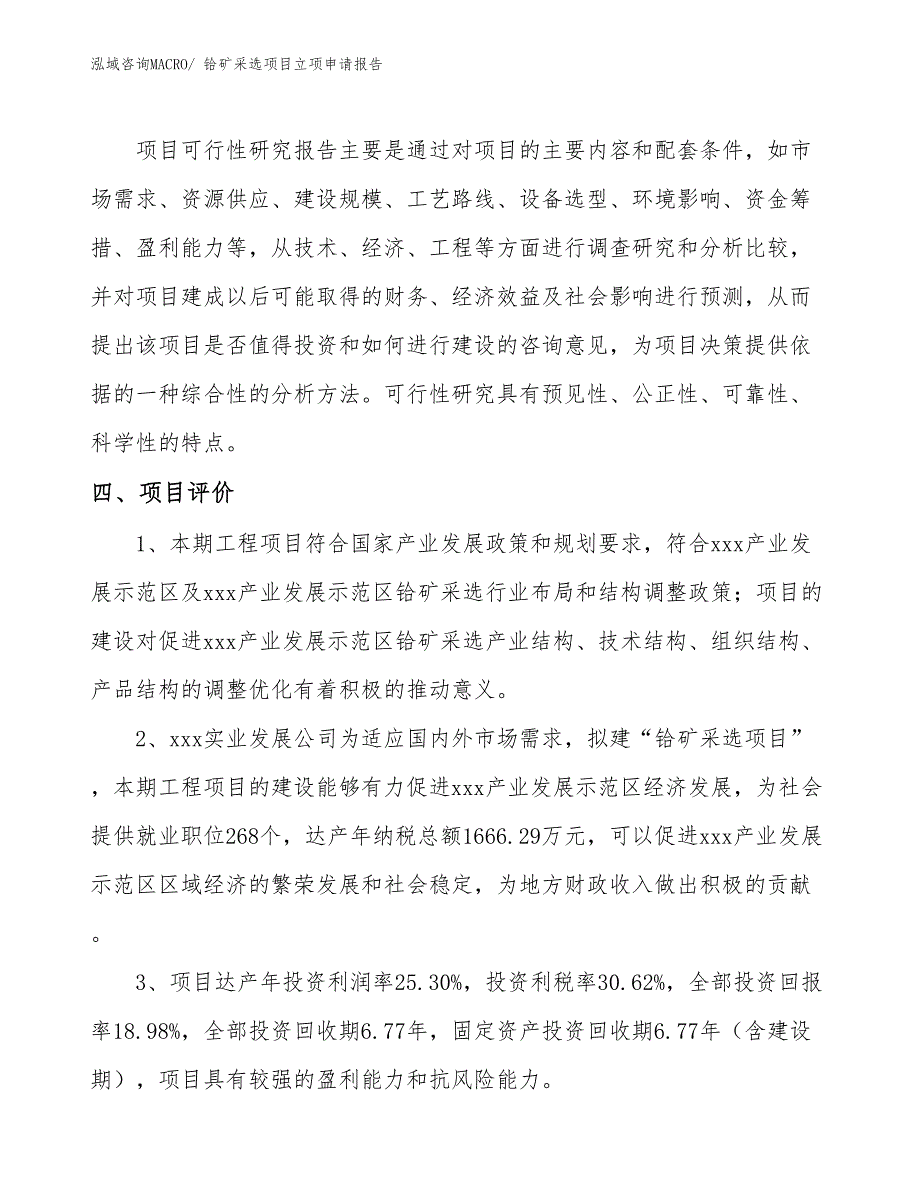 泓域咨询MACRO/ 铪矿采选项目立项申请报告

项目可行性研究报告主要是通过对项目的主要内容和配套条件，如市场需求、资源供应、建设规模、工艺路线、设备选型、环境影响、资金筹措、盈利能力等，从技术、经济、工程等方面进行调查研究和分析比较，并对项目建成以后可能取得的财务、经济效益及社会影响进行预测，从而提出该项目是否值得投资和如何进行建设的咨询意见，为项目决策提供依据的一种综合性的分析方法。可行性研究具有预见性、公正性、可靠性、科学性的特点。

四、项目评价

1、本期工程项目符合国家产业发展政策和规划要求，符合xxx产业发展示范区及xxx产业发展示范区铪矿采选行业布局和结构调整政策；项目的建设对促进xxx产业发展示范区铪矿采选产业结构、技术结构、组织结构、产品结构的调整优化有着积极的推动意义。

2、xxx实业发展公司为适应国内外市场需求，拟建“铪矿采选项目”，本期工程项目的建设能够有力促进xxx产业发展示范区经济发展，为社会提供就业职位268个，达产年纳税总额1666.29万元，可以促进xxx产业发展示范区区域经济的繁荣发展和社会稳定，为地方财政收入做出积极的贡献。

3、项目达产年投资利润率25.30%，投资利税率30.62%，全部投资回报率18.98%，全部投资回收期6.77年，固定资产投资回收期6.77年（含建设期），项目具有较强的盈利能力和抗风险能力。